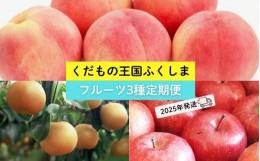 くだもの王国ふくしま

フルーツ3種定期便

2025年発送